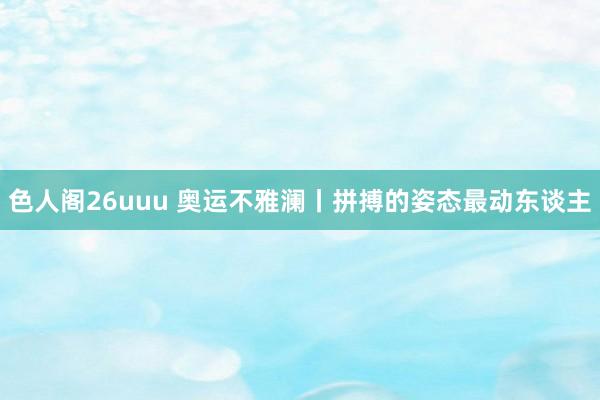 色人阁26uuu 奥运不雅澜丨拼搏的姿态最动东谈主